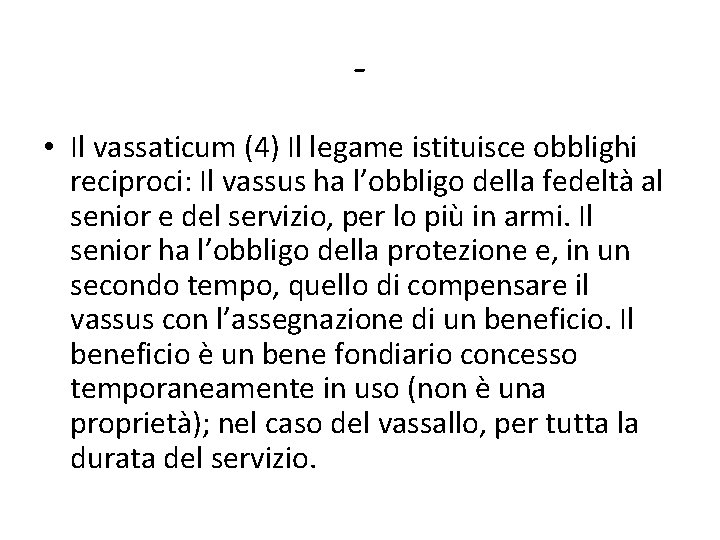 -

• Il vassaticum (4) Il legame istituisce obblighi reciproci: Il vassus ha l’obbligo della fedeltà al senior e del servizio, per lo più in armi. Il senior ha l’obbligo della protezione e, in un secondo tempo, quello di compensare il vassus con l’assegnazione di un beneficio. Il beneficio è un bene fondiario concesso temporaneamente in uso (non è una proprietà); nel caso del vassallo, per tutta la durata del servizio.